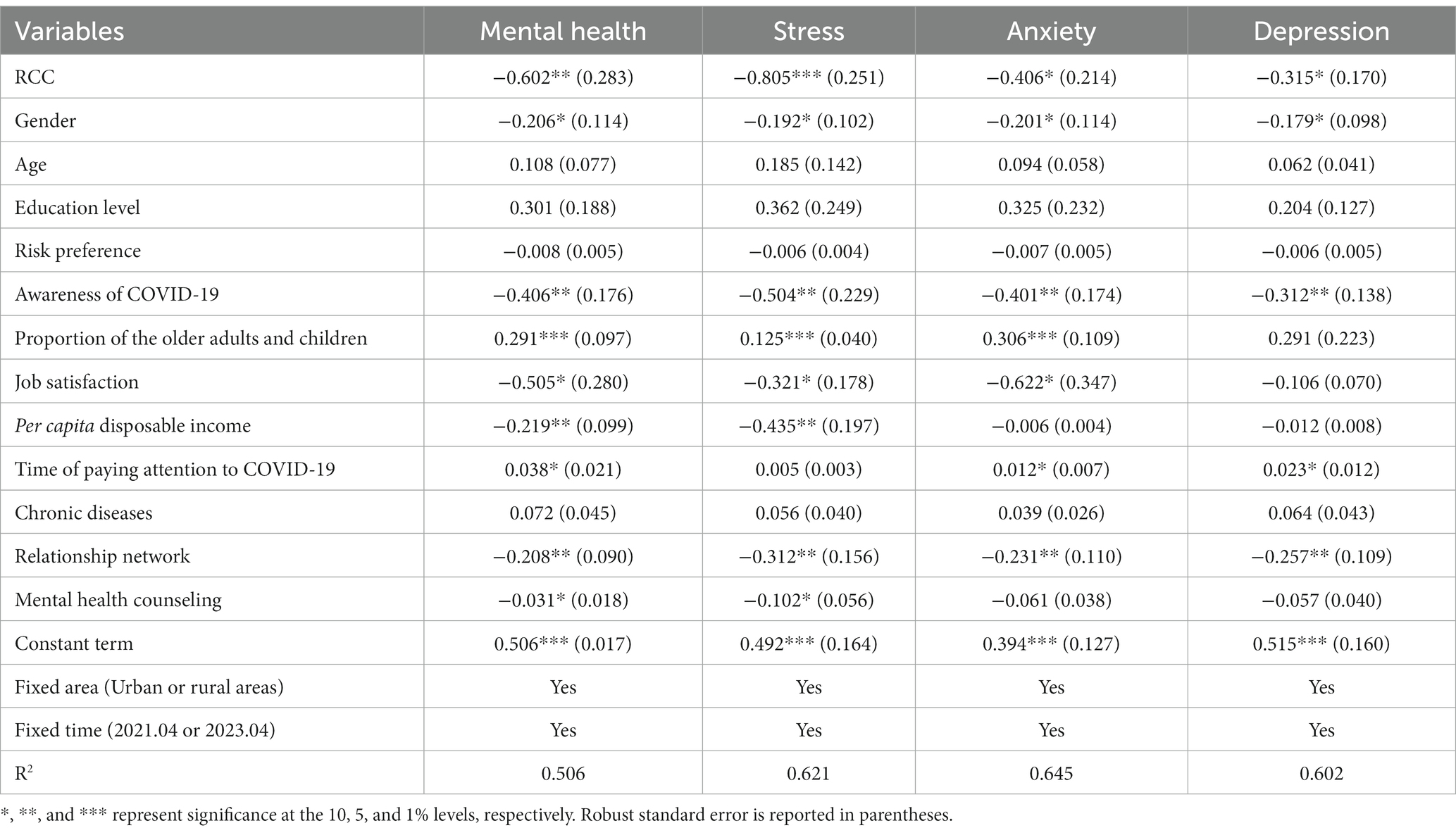 | Variables | Mental health | Stress | Anxiety | Depression |
|---|---|---|---|---|
| RCC | −0.602** (0.283) | −0.805*** (0.251) | −0.406* (0.214) | −0.315* (0.170) |
| Gender | −0.206* (0.114) | −0.192* (0.102) | −0.201* (0.114) | −0.179* (0.098) |
| Age | 0.108 (0.077) | 0.185 (0.142) | 0.094 (0.058) | 0.062 (0.041) |
| Education level | 0.301 (0.188) | 0.362 (0.249) | 0.325 (0.232) | 0.204 (0.127) |
| Risk preference | −0.008 (0.005) | −0.006 (0.004) | −0.007 (0.005) | −0.006 (0.005) |
| Awareness of COVID-19 | −0.406** (0.176) | −0.504** (0.229) | −0.401** (0.174) | −0.312** (0.138) |
| Proportion of the older adults and children | 0.291*** (0.097) | 0.125*** (0.040) | 0.306*** (0.109) | 0.291 (0.223) |
| Job satisfaction | −0.505* (0.280) | −0.321* (0.178) | −0.622* (0.347) | −0.106 (0.070) |
| Per capita disposable income | −0.219** (0.099) | −0.435** (0.197) | −0.006 (0.004) | −0.012 (0.008) |
| Time of paying attention to COVID-19 | 0.038* (0.021) | 0.005 (0.003) | 0.012* (0.007) | 0.023* (0.012) |
| Chronic diseases | 0.072 (0.045) | 0.056 (0.040) | 0.039 (0.026) | 0.064 (0.043) |
| Relationship network | −0.208** (0.090) | −0.312** (0.156) | −0.231** (0.110) | −0.257** (0.109) |
| Mental health counseling | −0.031* (0.018) | −0.102* (0.056) | −0.061 (0.038) | −0.057 (0.040) |
| Constant term | 0.506*** (0.017) | 0.492*** (0.164) | 0.394*** (0.127) | 0.515*** (0.160) |
| Fixed area (Urban or rural areas) | Yes | Yes | Yes | Yes |
| Fixed time (2021.04 or 2023.04) | Yes | Yes | Yes | Yes |
| $R^2$ | 0.506 | 0.621 | 0.645 | 0.602 |

*, **, and *** represent significance at the 10, 5, and 1% levels, respectively. Robust standard error is reported in parentheses.